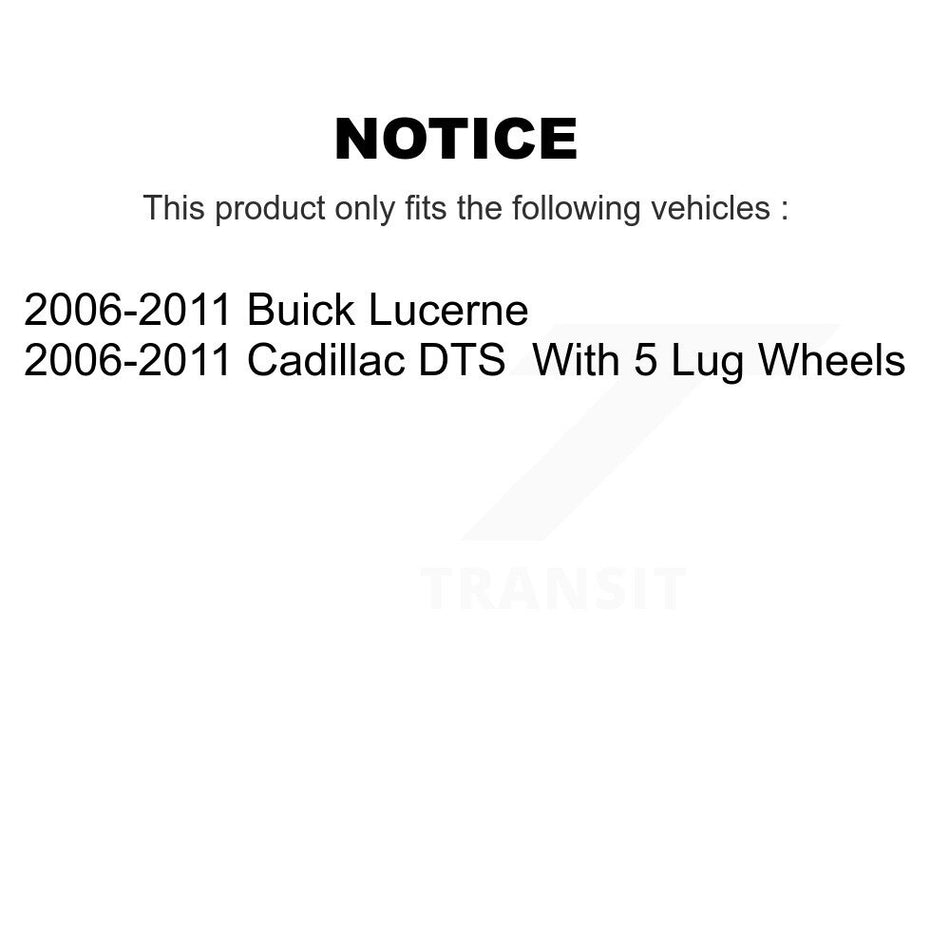 NOTICE

This product only fits the following vehicles :

2006-2011 Buick Lucerne
2006-2011 Cadillac DTS With 5 Lug Wheels

TRANSIT